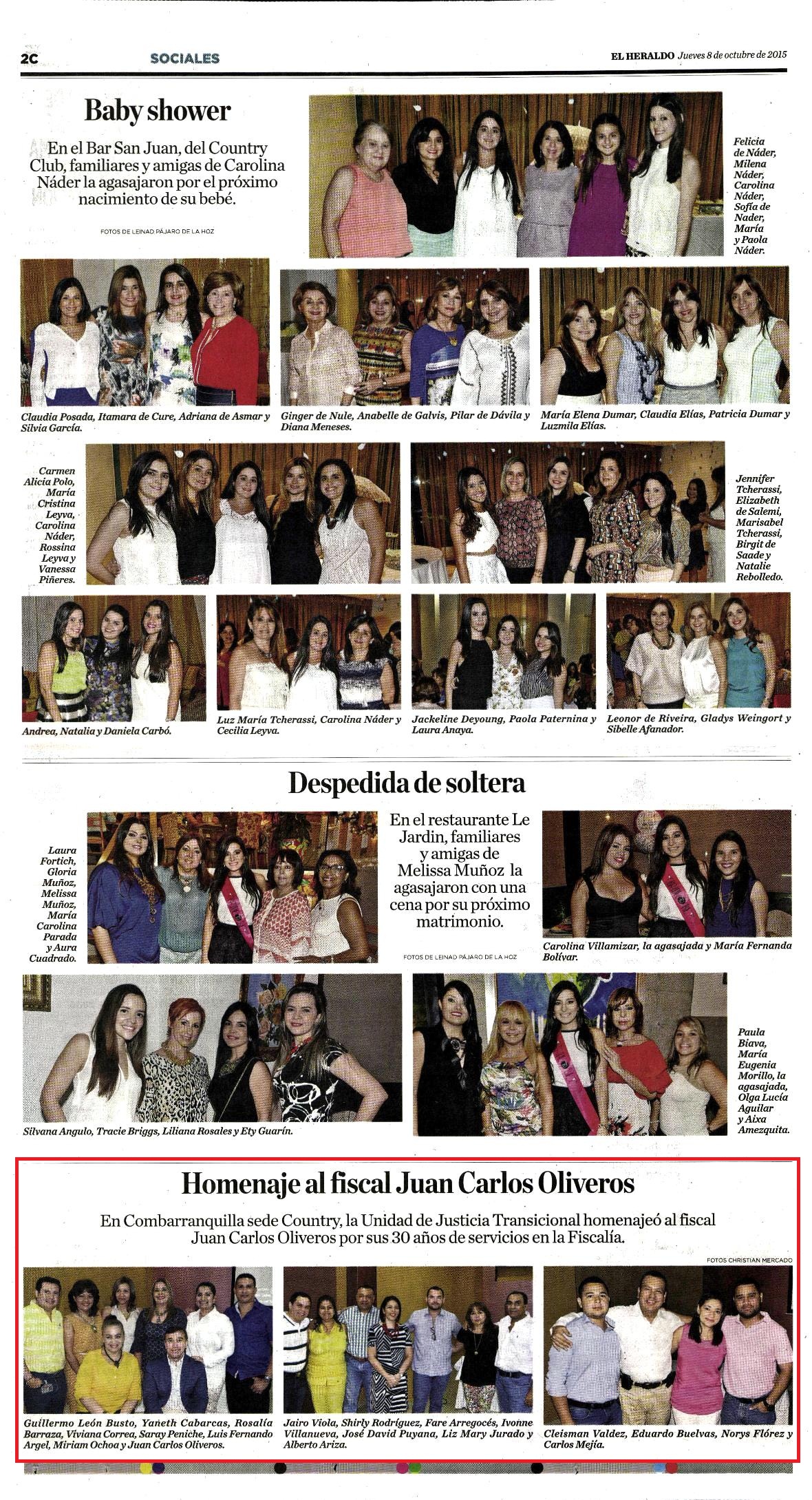 2C SOCIALES

EL HERALDO Jueves 8 de octubre de 2015

Baby shower

En el Bar San Juan, del Country Club, familiares y amigas de Carolina Náder la agasajaron por el próximo nacimiento de su bebé.

FOTOS DE LEINAD PÁJARO DE LA HOZ

Felicia de Náder, Milena Náder, Carolina Náder, Sofía de Nader, María y Paola Náder.

Claudia Posada, Itamara de Cure, Adriana de Asmar y Silvia García.

Ginger de Nule, Anabelle de Galvis, Pilar de Dávila y Diana Meneses.

María Elena Dumar, Claudia Elías, Patricia Dumar y Luzmila Elías.

Carmen Alicia Polo, María Cristina Leyva, Carolina Náder, Rossina Leyva y Vanessa Piñeres.

Jennifer Tcherassi, Elizabeth de Salemi, Marisabel Tcherassi, Birgit de Saade y Natalie Rebolledo.

Andrea, Natalia y Daniela Carbó.

Luz María Tcherassi, Carolina Náder y Cecilia Leyva.

Jackeline Deyoung, Paola Paternina y Laura Anaya.

Leonor de Riveira, Gladys Weingort y Sibelle Afanador.

Despedida de soltera

Laura Fortich, Gloria Muñoz, Melissa Muñoz, María Carolina Parada y Aura Cuadrado.

En el restaurante Le Jardin, familiares y amigas de Melissa Muñoz la agasajaron con una cena por su próximo matrimonio.

FOTOS DE LEINAD PÁJARO DE LA HOZ

Carolina Villamizar, la agasajada y María Fernanda Bolívar.

Silvana Angulo, Tracie Briggs, Liliana Rosales y Ety Guarín.

Paula Biava, María Eugenia Morillo, la agasajada, Olga Lucía Aguilar y Aixa Amezquita.

Homenaje al fiscal Juan Carlos Oliveros

En Combarranquilla sede Country, la Unidad de Justicia Transicional homenajeó al fiscal Juan Carlos Oliveros por sus 30 años de servicios en la Fiscalía.

FOTOS CHRISTIAN MERCADO

Guillermo León Busto, Yaneth Cabarcas, Rosalía Barraza, Viviana Correa, Saray Peniche, Luis Fernando Argel, Miriam Ochoa y Juan Carlos Oliveros.

Jairo Viola, Shirly Rodríguez, Fare Arregocés, Ivonne Villanueva, José David Puyana, Liz Mary Jurado y Alberto Ariza.

Cleisman Valdez, Eduardo Buelvas, Norys Flórez y Carlos Mejía.